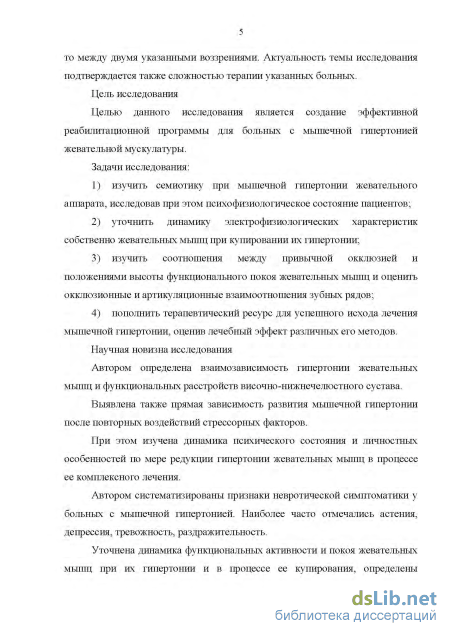 5

то между двумя указанными воззрениями. Актуальность темы исследования подтверждается также сложностью терапии указанных больных.

Цель исследования

Целью данного исследования является создание эффективной реабилитационной программы для больных с мышечной гипертонией жевательной мускулатуры.

Задачи исследования:

1) изучить семиотику при мышечной гипертонии жевательного аппарата, исследовав при этом психофизиологическое состояние пациентов;

2) уточнить динамику электрофизиологических характеристик собственно жевательных мышц при купировании их гипертонии;

3) изучить соотношения между привычной окклюзией и положениями высоты функционального покоя жевательных мышц и оценить окклюзионные и артикуляционные взаимоотношения зубных рядов;

4) пополнить терапевтический ресурс для успешного исхода лечения мышечной гипертонии, оценив лечебный эффект различных его методов.

Научная новизна исследования

Автором определена взаимозависимость гипертонии жевательных мышц и функциональных расстройств височно-нижнечелюстного сустава.

Выявлена также прямая зависимость развития мышечной гипертонии после повторных воздействий стрессорных факторов.

При этом изучена динамика психического состояния и личностных особенностей по мере редукции гипертонии жевательных мышц в процессе ее комплексного лечения.

Автором систематизированы признаки невротической симптоматики у больных с мышечной гипертонией. Наиболее часто отмечались астения, депрессия, тревожность, раздражительность.

Уточнена динамика функциональных активности и покоя жевательных мышц при их гипертонии и в процессе ее купирования, определены

dsLib.net
библиотека диссертаций